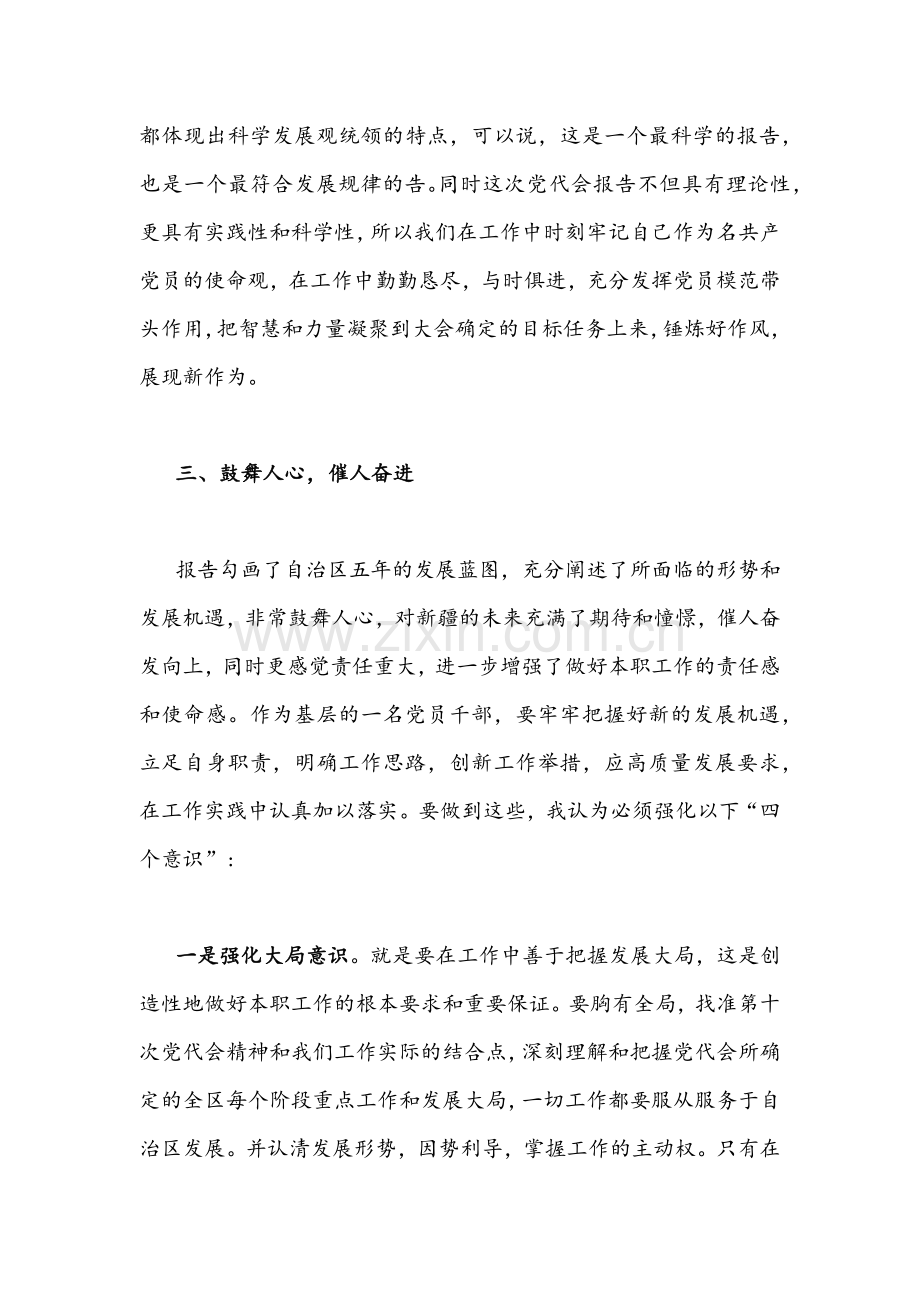 都体现出科学发展观统领的特点，可以说，这是一个最科学的报告，也是一个最符合发展规律的告。同时这次党代会报告不但具有理论性，更具有实践性和科学性，所以我们在工作中时刻牢记自己作为名共产党员的使命观，在工作中勤勤恳尽，与时俱进，充分发挥党员模范带头作用，把智慧和力量凝聚到大会确定的目标任务上来，锤炼好作风，展现新作为。

三、鼓舞人心，催人奋进

报告勾画了自治区五年的发展蓝图，充分阐述了所面临的形势和发展机遇，非常鼓舞人心，对新疆的未来充满了期待和憧憬，催人奋发向上，同时更感觉责任重大，进一步增强了做好本职工作的责任感和使命感。作为基层的一名党员干部，要牢牢把握好新的发展机遇，立足自身职责，明确工作思路，创新工作举措，应高质量发展要求，在工作实践中认真加以落实。要做到这些，我认为必须强化以下“四个意识”：

一是强化大局意识。就是要在工作中善于把握发展大局，这是创造性地做好本职工作的根本要求和重要保证。要胸有全局，找准第十次党代会精神和我们工作实际的结合点，深刻理解和把握党代会所确定的全区每个阶段重点工作和发展大局，一切工作都要服从服务于自治区发展。并认清发展形势，因势利导，掌握工作的主动权。只有在

www.zixin.com.cn